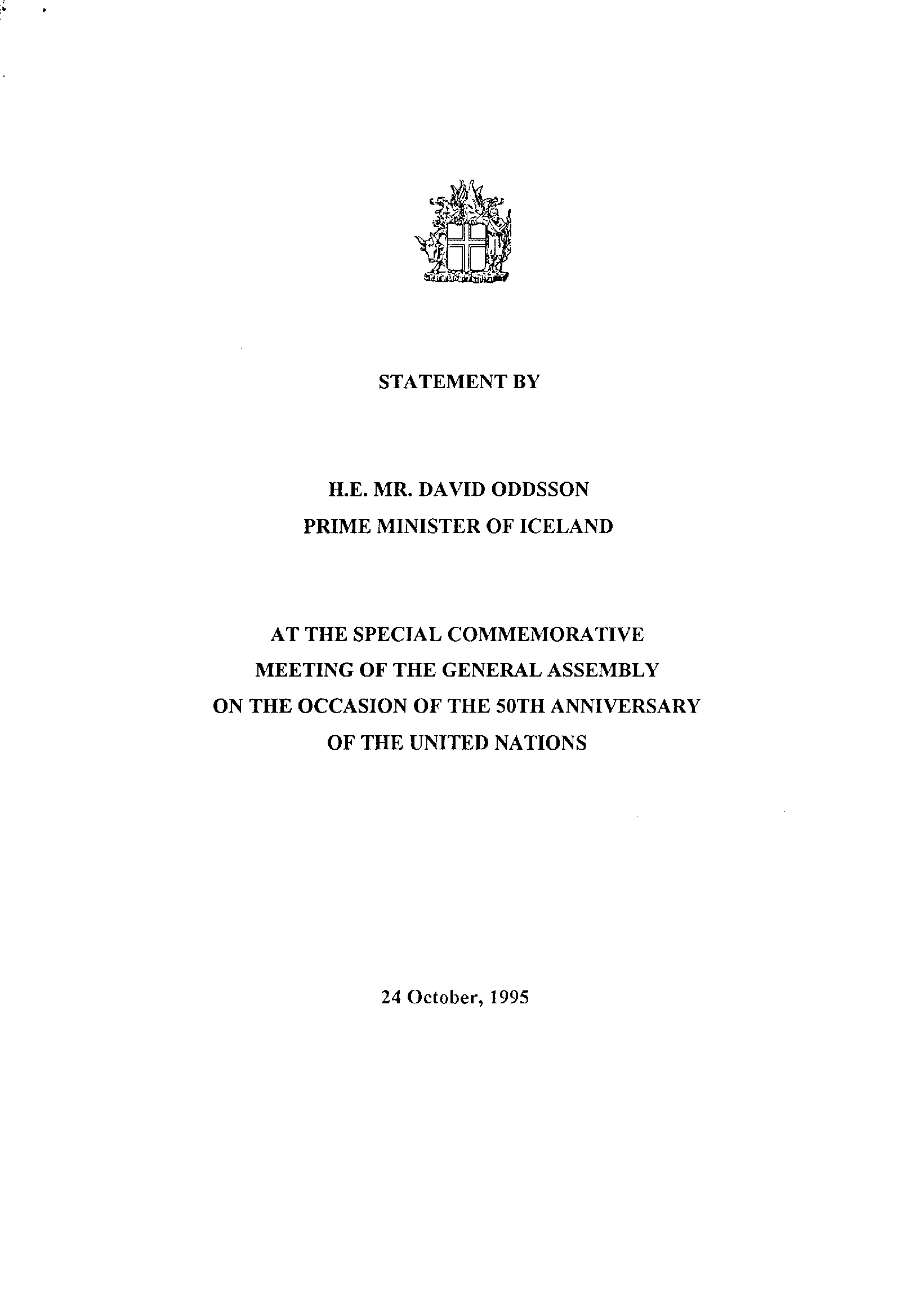 STATEMENT BY

H.E. MR. DAVID ODDSSON
PRIME MINISTER OF ICELAND

AT THE SPECIAL COMMEMORATIVE MEETING OF THE GENERAL ASSEMBLY ON THE OCCASION OF THE 50TH ANNIVERSARY OF THE UNITED NATIONS

24 October, 1995